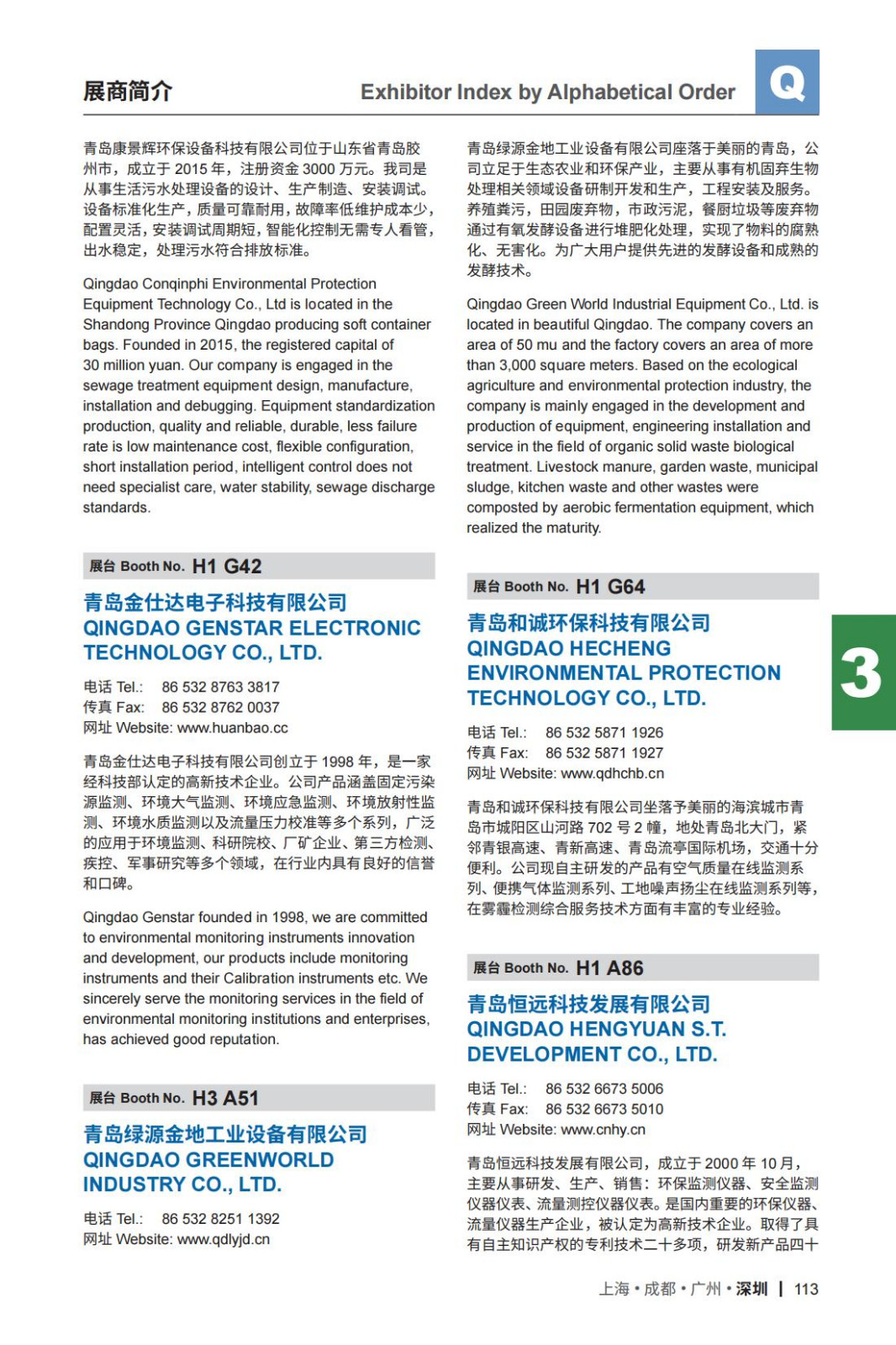 展商简介

Exhibitor Index by Alphabetical Order

Q

青岛康景辉环保设备科技有限公司位于山东省青岛胶州市，成立于 2015 年，注册资金 3000 万元。我司是从事生活污水处理设备的设计、生产制造、安装调试。设备标准化生产，质量可靠耐用，故障率低维护成本少，配置灵活，安装调试周期短，智能化控制无需专人看管，出水稳定，处理污水符合排放标准。

Qingdao Conqinphi Environmental Protection Equipment Technology Co., Ltd is located in the Shandong Province Qingdao producing soft container bags. Founded in 2015, the registered capital of 30 million yuan. Our company is engaged in the sewage treatment equipment design, manufacture, installation and debugging. Equipment standardization production, quality and reliable, durable, less failure rate is low maintenance cost, flexible configuration, short installation period, intelligent control does not need specialist care, water stability, sewage discharge standards.

展台 Booth No. H1 G42

青岛金仕达电子科技有限公司
QINGDAO GENSTAR ELECTRONIC TECHNOLOGY CO., LTD.

电话 Tel.: 86 532 8763 3817
传真 Fax: 86 532 8762 0037
网址 Website: www.huanbao.cc

青岛金仕达电子科技有限公司创立于 1998 年，是一家经科技部认定的高新技术企业。公司产品涵盖固定污染源监测、环境大气监测、环境应急监测、环境放射性监测、环境水质监测以及流量压力校准等多个系列，广泛的应用于环境监测、科研院校、厂矿企业、第三方检测、疾控、军事研究等多个领域，在行业内具有良好的信誉和口碑。

Qingdao Genstar founded in 1998, we are committed to environmental monitoring instruments innovation and development, our products include monitoring instruments and their Calibration instruments etc. We sincerely serve the monitoring services in the field of environmental monitoring institutions and enterprises, has achieved good reputation.

展台 Booth No. H3 A51

青岛绿源金地工业设备有限公司
QINGDAO GREENWORLD INDUSTRY CO., LTD.

电话 Tel.: 86 532 8251 1392
网址 Website: www.qdlyjd.cn

青岛绿源金地工业设备有限公司座落于美丽的青岛，公司立足于生态农业和环保产业，主要从事有机固弃生物处理相关领域设备研制开发和生产，工程安装及服务。养殖粪污，田园废弃物，市政污泥，餐厨垃圾等废弃物通过有氧发酵设备进行堆肥化处理，实现了物料的腐熟化、无害化。为广大用户提供先进的发酵设备和成熟的发酵技术。

Qingdao Green World Industrial Equipment Co., Ltd. is located in beautiful Qingdao. The company covers an area of 50 mu and the factory covers an area of more than 3,000 square meters. Based on the ecological agriculture and environmental protection industry, the company is mainly engaged in the development and production of equipment, engineering installation and service in the field of organic solid waste biological treatment. Livestock manure, garden waste, municipal sludge, kitchen waste and other wastes were composted by aerobic fermentation equipment, which realized the maturity.

展台 Booth No. H1 G64

青岛和诚环保科技有限公司
QINGDAO HECHENG ENVIRONMENTAL PROTECTION TECHNOLOGY CO., LTD.

电话 Tel.: 86 532 5871 1926
传真 Fax: 86 532 5871 1927
网址 Website: www.qdhchb.cn

青岛和诚环保科技有限公司坐落予美丽的海滨城市青岛市城阳区山河路 702 号 2 幢，地处青岛北大门，紧邻青银高速、青新高速、青岛流亭国际机场，交通十分便利。公司现自主研发的产品有空气质量在线监测系列、便携气体监测系列、工地噪声扬尘在线监测系列等，在雾霾检测综合服务技术方面有丰富的专业经验。

展台 Booth No. H1 A86

青岛恒远科技发展有限公司
QINGDAO HENGYUAN S.T. DEVELOPMENT CO., LTD.

电话 Tel.: 86 532 6673 5006
传真 Fax: 86 532 6673 5010
网址 Website: www.cnhy.cn

青岛恒远科技发展有限公司，成立于 2000 年 10 月，主要从事研发、生产、销售：环保监测仪器、安全监测仪器仪表、流量测控仪器仪表。是国内重要的环保仪器、流量仪器生产企业，被认定为高新技术企业。取得了具有自主知识产权的专利技术二十多项，研发新产品四十

3

上海 • 成都 • 广州 • 深圳 | 113